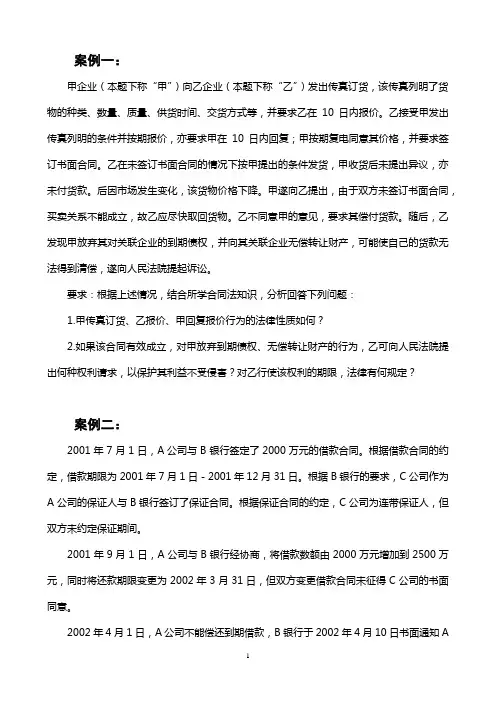 案例一：

甲企业（本题下称“甲”）向乙企业（本题下称“乙”）发出传真订货，该传真列明了货物的种类、数量、质量、供货时间、交货方式等，并要求乙在 10 日内报价。乙接受甲发出传真列明的条件并按期报价，亦要求甲在 10 日内回复；甲按期复电同意其价格，并要求签订书面合同。乙在未签订书面合同的情况下按甲提出的条件发货，甲收货后未提出异议，亦未付货款。后因市场发生变化，该货物价格下降。甲遂向乙提出，由于双方未签订书面合同，买卖关系不能成立，故乙应尽快取回货物。乙不同意甲的意见，要求其偿付货款。随后，乙发现甲放弃其对关联企业的到期债权，并向其关联企业无偿转让财产，可能使自己的货款无法得到清偿，遂向人民法院提起诉讼。

要求：根据上述情况，结合所学合同法知识，分析回答下列问题：

1.甲传真订货、乙报价、甲回复报价行为的法律性质如何？

2.如果该合同有效成立，对甲放弃到期债权、无偿转让财产的行为，乙可向人民法院提出何种权利请求，以保护其利益不受侵害？对乙行使该权利的期限，法律有何规定？

案例二：

2001 年 7 月 1 日，A 公司与 B 银行签定了 2000 万元的借款合同。根据借款合同的约定，借款期限为 2001 年 7 月 1 日 - 2001 年 12 月 31 日。根据 B 银行的要求，C 公司作为 A 公司的保证人与 B 银行签订了保证合同。根据保证合同的约定，C 公司为连带保证人，但双方未约定保证期间。

2001 年 9 月 1 日，A 公司与 B 银行经协商，将借款数额由 2000 万元增加到 2500 万元，同时将还款期限变更为 2002 年 3 月 31 日，但双方变更借款合同未征得 C 公司的书面同意。

2002 年 4 月 1 日，A 公司不能偿还到期借款，B 银行于 2002 年 4 月 10 日书面通知 A

1